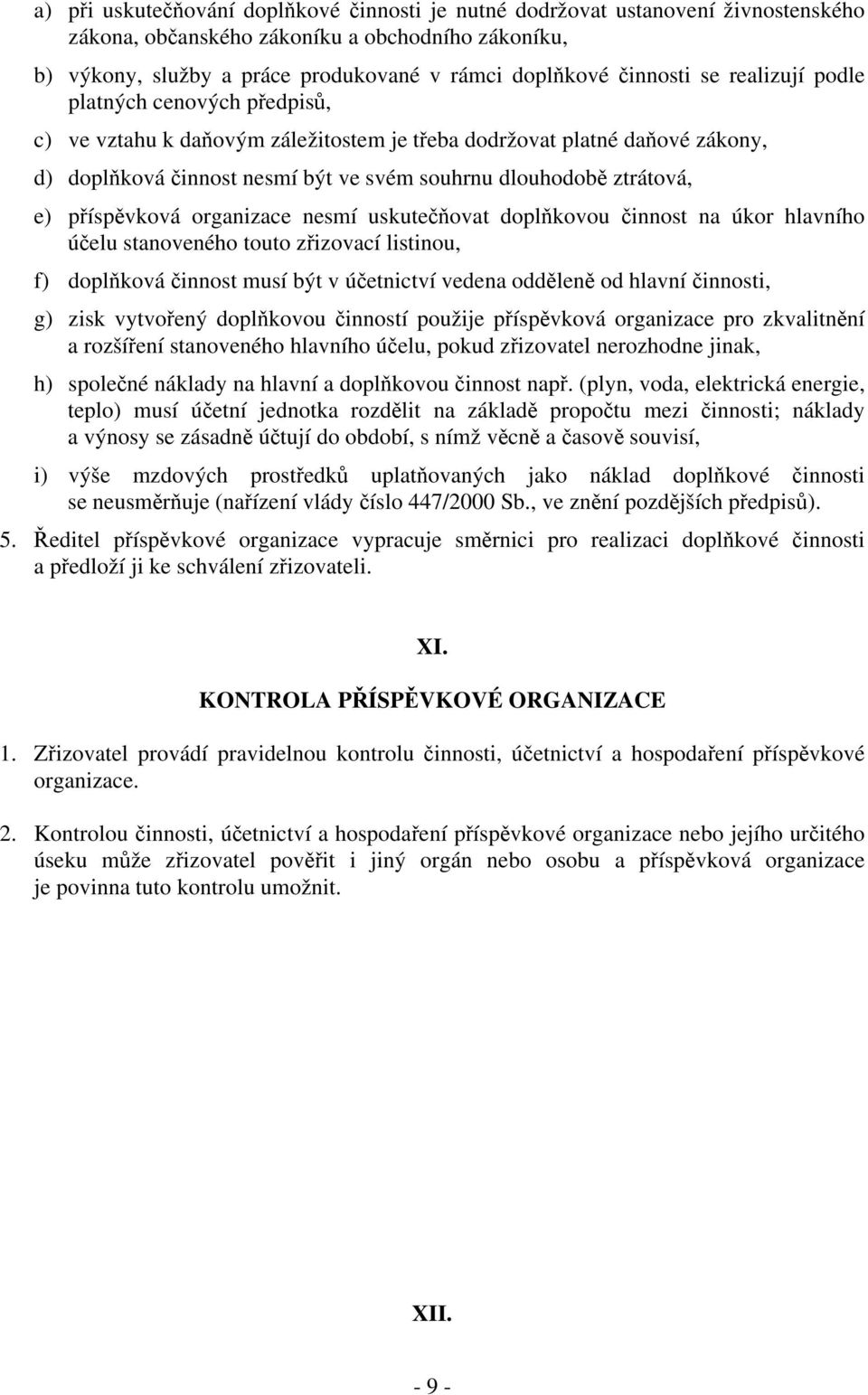 a) při uskutečňování doplňkové činnosti je nutné dodržovat ustanovení živnostenského zákona, občanského zákoníku a obchodního zákoníku,

b) výkony, služby a práce produkované v rámci doplňkové činnosti se realizují podle platných cenových předpisů,

c) ve vztahu k daňovým záležitostem je třeba dodržovat platné daňové zákony,

d) doplňková činnost nesmí být ve svém souhrnu dlouhodobě ztrátová,

e) příspěvková organizace nesmí uskutečňovat doplňkovou činnost na úkor hlavního účelu stanoveného touto zřizovací listinou,

f) doplňková činnost musí být v účetnictví vedena odděleně od hlavní činnosti,

g) zisk vytvořený doplňkovou činností použije příspěvková organizace pro zkvalitnění a rozšíření stanoveného hlavního účelu, pokud zřizovatel nerozhodne jinak,

h) společné náklady na hlavní a doplňkovou činnost např. (plyn, voda, elektrická energie, teplo) musí účetní jednotka rozdělit na základě propočtu mezi činnosti; náklady a výnosy se zásadně účtují do období, s nímž věcně a časově souvisí,

i) výše mzdových prostředků uplatňovaných jako náklad doplňkové činnosti se neusměrňuje (nařízení vlády číslo 447/2000 Sb., ve znění pozdějších předpisů).

5. Ředitel příspěvkové organizace vypracuje směrnici pro realizaci doplňkové činnosti a předloží ji ke schválení zřizovateli.

XI.

KONTROLA PŘÍSPĚVKOVÉ ORGANIZACE

1. Zřizovatel provádí pravidelnou kontrolu činnosti, účetnictví a hospodaření příspěvkové organizace.

2. Kontrolou činnosti, účetnictví a hospodaření příspěvkové organizace nebo jejího určitého úseku může zřizovatel pověřit i jiný orgán nebo osobu a příspěvková organizace je povinna tuto kontrolu umožnit.

XII.

- 9 -